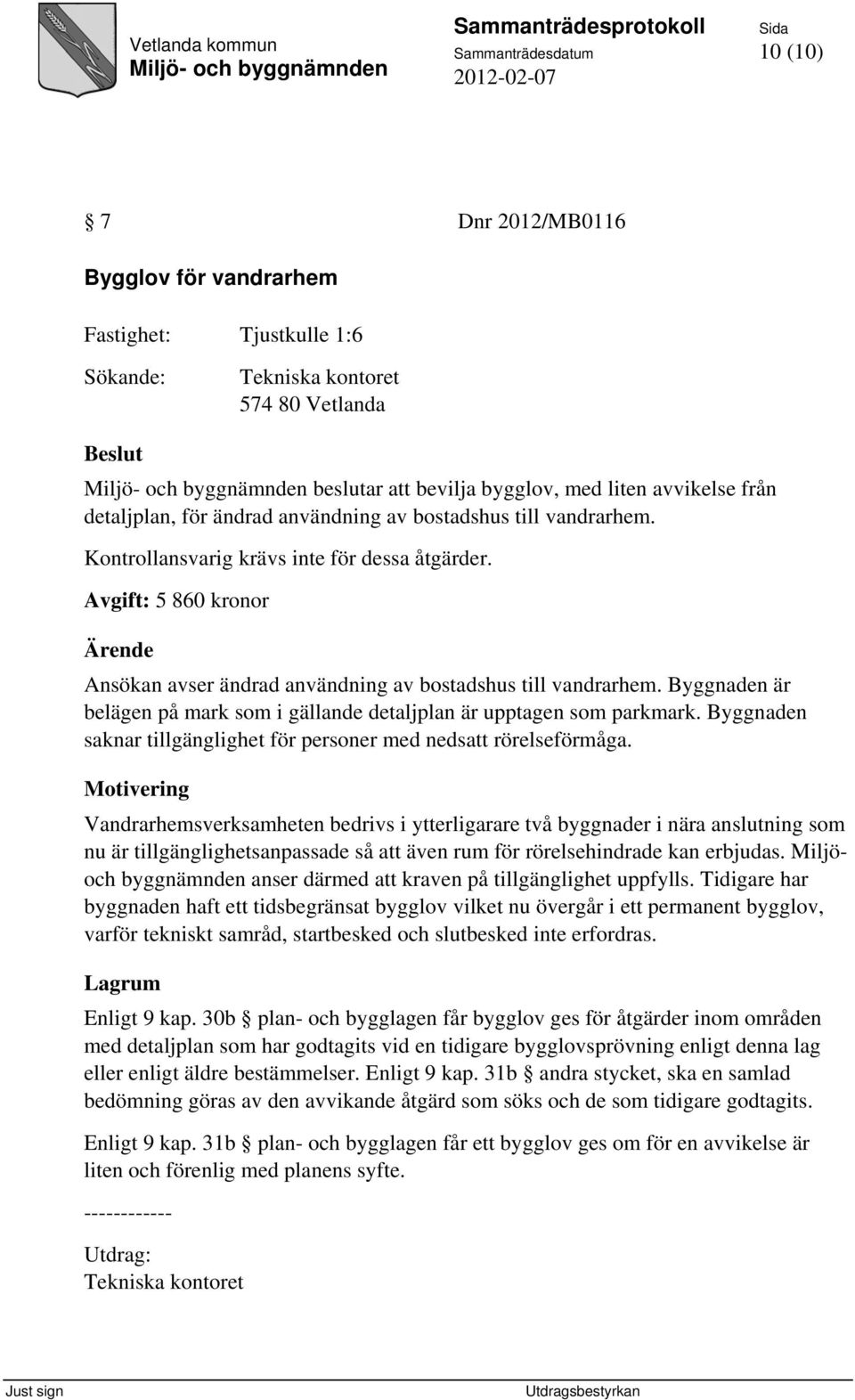 Vetlanda kommun
Miljö- och byggnämnden

Sammanträdesprotokoll
Sammanträdesdatum
2012-02-07

Sida
10 (10)

§ 7 Dnr 2012/MB0116

Bygglov för vandrarhem

Fastighet: Tjustkulle 1:6

Sökande: Tekniska kontoret
574 80 Vetlanda

Beslut

Miljö- och byggnämnden beslutar att bevilja bygglov, med liten avvikelse från detaljplan, för ändrad användning av bostadshus till vandrarhem.

Kontrollansvarig krävs inte för dessa åtgärder.

Avgift: 5 860 kronor

Ärende

Ansökan avser ändrad användning av bostadshus till vandrarhem. Byggnaden är belägen på mark som i gällande detaljplan är upptagen som parkmark. Byggnaden saknar tillgänglighet för personer med nedsatt rörelseförmåga.

Motivering

Vandrarhemsverksamheten bedrivs i ytterligarare två byggnader i nära anslutning som nu är tillgänglighetsanpassade så att även rum för rörelsehindrade kan erbjudas. Miljö- och byggnämnden anser därmed att kraven på tillgänglighet uppfylls. Tidigare har byggnaden haft ett tidsbegränsat bygglov vilket nu övergår i ett permanent bygglov, varför tekniskt samråd, startbesked och slutbesked inte erfordras.

Lagrum

Enligt 9 kap. 30b § plan- och bygglagen får bygglov ges för åtgärder inom områden med detaljplan som har godtagits vid en tidigare bygglovsprövning enligt denna lag eller enligt äldre bestämmelser. Enligt 9 kap. 31b § andra stycket, ska en samlad bedömning göras av den avvikande åtgärd som söks och de som tidigare godtagits.

Enligt 9 kap. 31b § plan- och bygglagen får ett bygglov ges om för en avvikelse är liten och förenlig med planens syfte.

------------

Utdrag:
Tekniska kontoret

Just sign

Utdragsbestyrkan